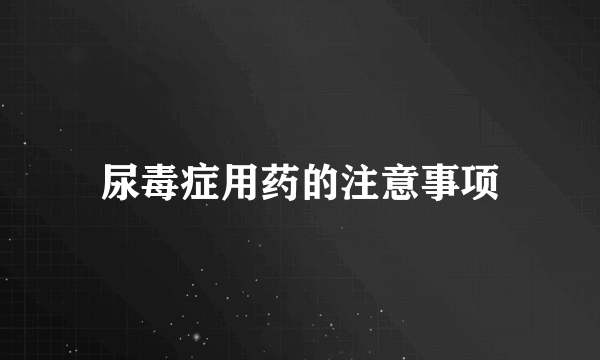 尿毒症用药的注意事项